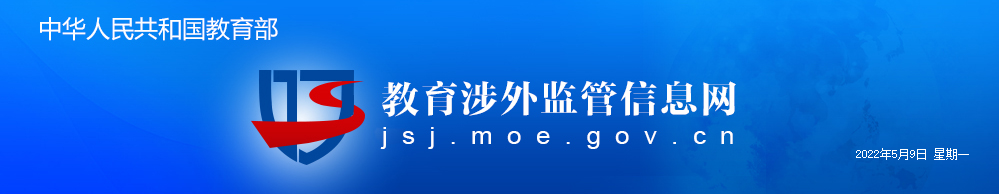 中华人民共和国教育部

教育涉外监管信息网
jsj.moe.gov.cn

2022年5月9日 星期一